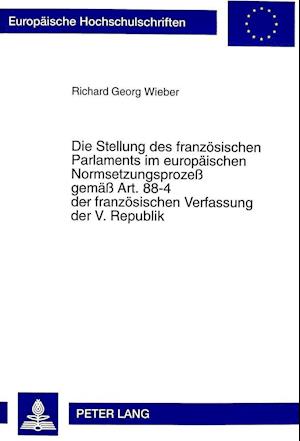 Europäische Hochschulschriften

Richard Georg Wieber

Die Stellung des französischen Parlaments im europäischen Normsetzungsprozeß gemäß Art. 88-4 der französischen Verfassung der V. Republik

PETER LANG